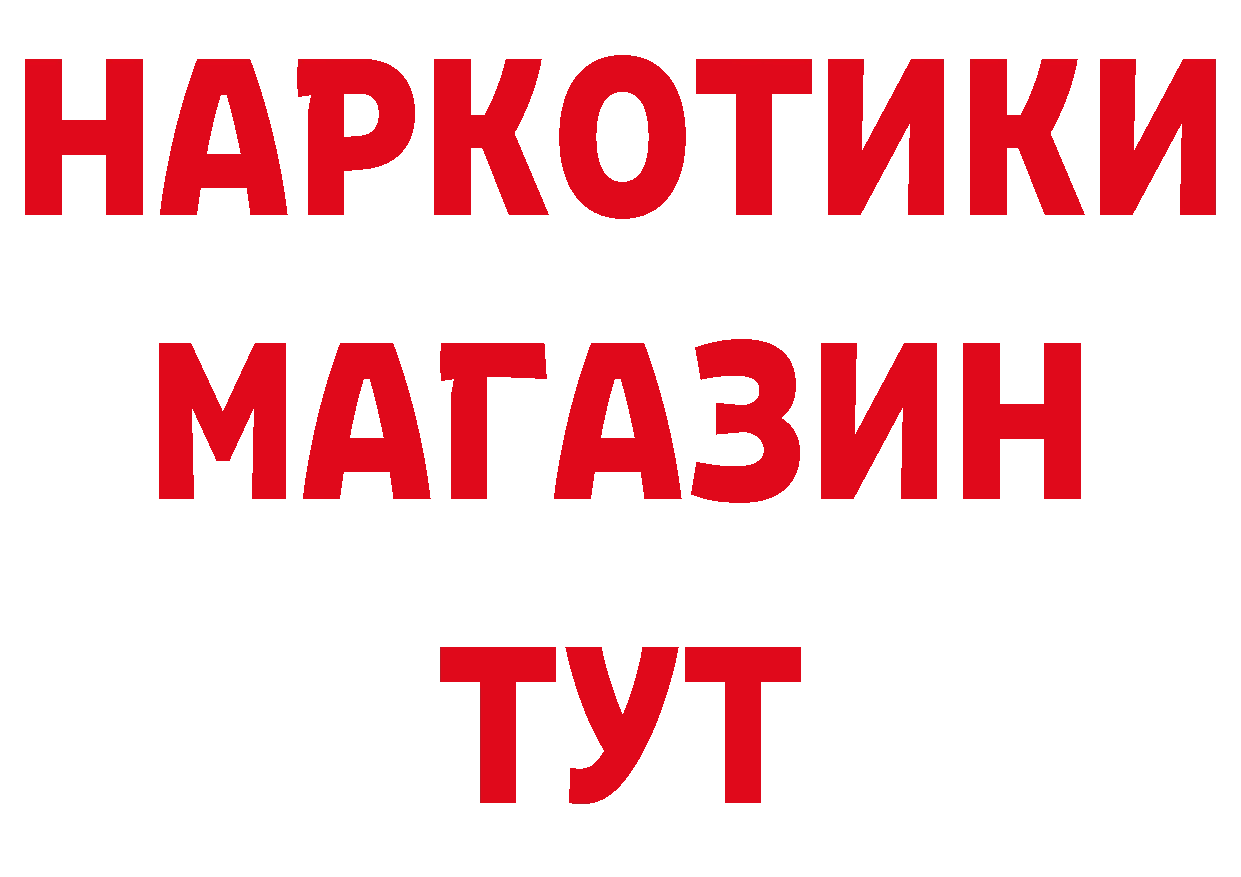 НАРКОТИКИ
МАГАЗИН
ТУТ